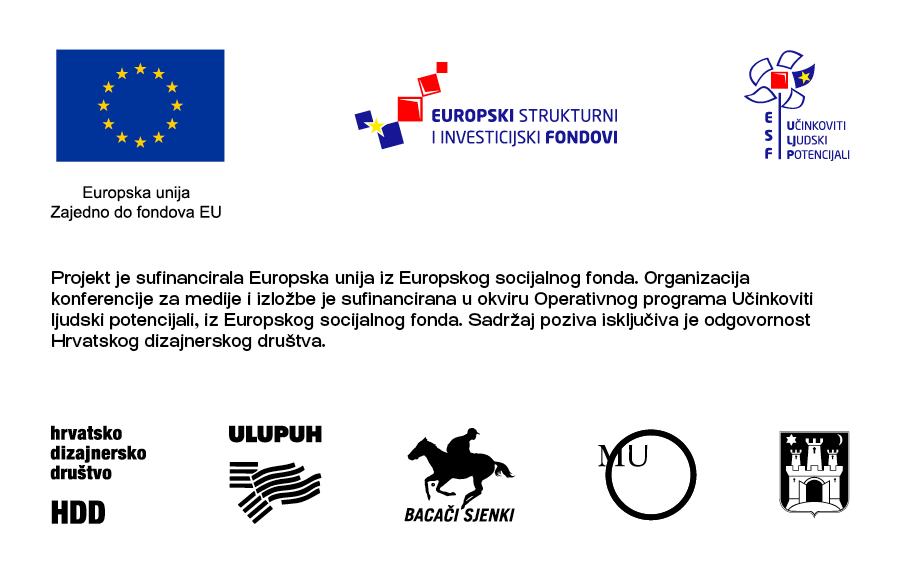 Europska unija
Zajedno do fondova EU

EUROPSKI STRUKTURNI I INVESTICIJSKI FONDOVI

ESF UČINKOVITI LJUDSKI POTENCIJALI

Projekt je sufinancirala Europska unija iz Europskog socijalnog fonda. Organizacija konferencije za medije i izložbe je sufinancirana u okviru Operativnog programa Učinkoviti ljudski potencijali, iz Europskog socijalnog fonda. Sadržaj poziva isključiva je odgovornost Hrvatskog dizajnerskog društva.

hrvatsko dizajnersko društvo
HDD

ULUPUH

BACAČI SJENKI

MU